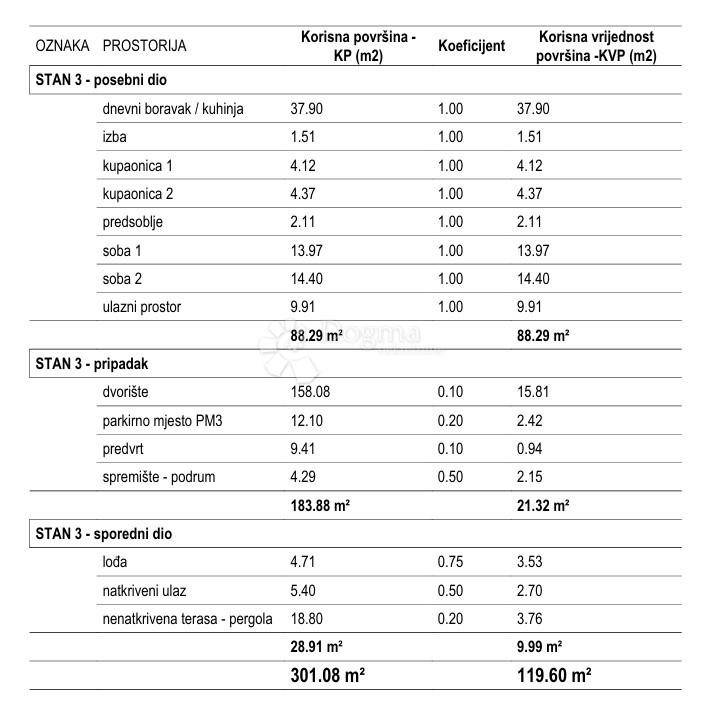 | OZNAKA | PROSTORIJA | Korisna površina - KP (m2) | Koeficijent | Korisna vrijednost površina -KVP (m2) |
|---|---|---|---|---|
| **STAN 3 - posebni dio** | | | | |
| | dnevni boravak / kuhinja | 37.90 | 1.00 | 37.90 |
| | izba | 1.51 | 1.00 | 1.51 |
| | kupaonica 1 | 4.12 | 1.00 | 4.12 |
| | kupaonica 2 | 4.37 | 1.00 | 4.37 |
| | predsoblje | 2.11 | 1.00 | 2.11 |
| | soba 1 | 13.97 | 1.00 | 13.97 |
| | soba 2 | 14.40 | 1.00 | 14.40 |
| | ulazni prostor | 9.91 | 1.00 | 9.91 |
| | | **88.29 m²** | | **88.29 m²** |
| **STAN 3 - pripadak** | | | | |
| | dvorište | 158.08 | 0.10 | 15.81 |
| | parkirno mjesto PM3 | 12.10 | 0.20 | 2.42 |
| | predvrt | 9.41 | 0.10 | 0.94 |
| | spremište - podrum | 4.29 | 0.50 | 2.15 |
| | | **183.88 m²** | | **21.32 m²** |
| **STAN 3 - sporedni dio** | | | | |
| | lođa | 4.71 | 0.75 | 3.53 |
| | natkriveni ulaz | 5.40 | 0.50 | 2.70 |
| | nenatkrivena terasa - pergola | 18.80 | 0.20 | 3.76 |
| | | **28.91 m²** | | **9.99 m²** |
| | | **301.08 m²** | | **119.60 m²** |

Dogma